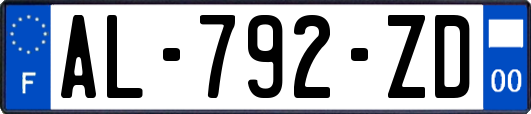 F
AL-792-ZD
00